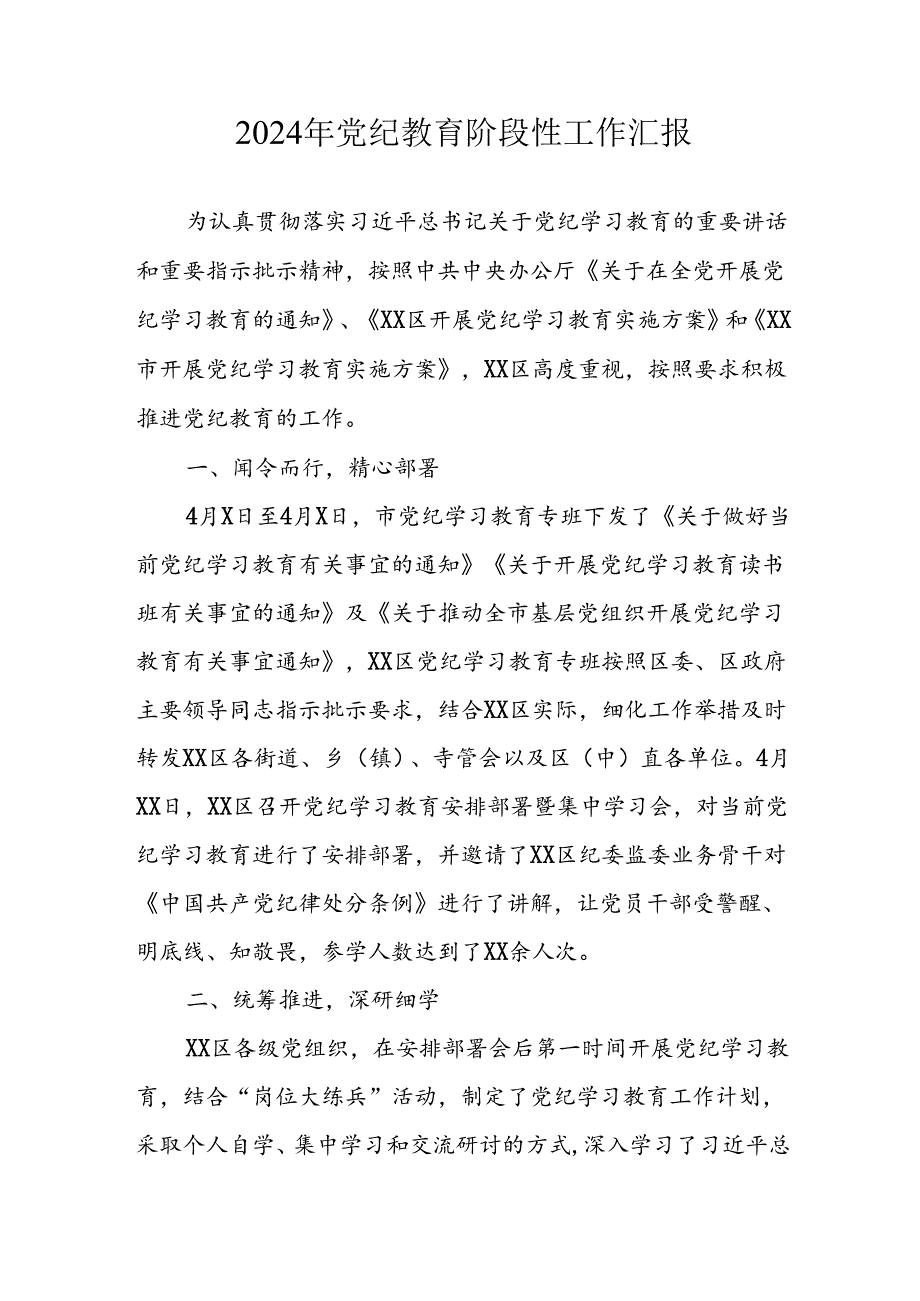 2024年党纪教育阶段性工作汇报

为认真贯彻落实习近平总书记关于党纪学习教育的重要讲话和重要指示批示精神，按照中共中央办公厅《关于在全党开展党纪学习教育的通知》、《XX区开展党纪学习教育实施方案》和《XX市开展党纪学习教育实施方案》，XX区高度重视，按照要求积极推进党纪教育的工作。

一、闻令而行，精心部署

4月X日至4月X日，市党纪学习教育专班下发了《关于做好当前党纪学习教育有关事宜的通知》《关于开展党纪学习教育读书班有关事宜的通知》及《关于推动全市基层党组织开展党纪学习教育有关事宜通知》，XX区党纪学习教育专班按照区委、区政府主要领导同志指示批示要求，结合XX区实际，细化工作举措及时转发XX区各街道、乡（镇）、寺管会以及区（中）直各单位。4月XX日，XX区召开党纪学习教育安排部署暨集中学习会，对当前党纪学习教育进行了安排部署，并邀请了XX区纪委监委业务骨干对《中国共产党纪律处分条例》进行了讲解，让党员干部受警醒、明底线、知敬畏，参学人数达到了XX余人次。

二、统筹推进，深研细学

XX区各级党组织，在安排部署会后第一时间开展党纪学习教育，结合“岗位大练兵”活动，制定了党纪学习教育工作计划，采取个人自学、集中学习和交流研讨的方式，深入学习了习近平总